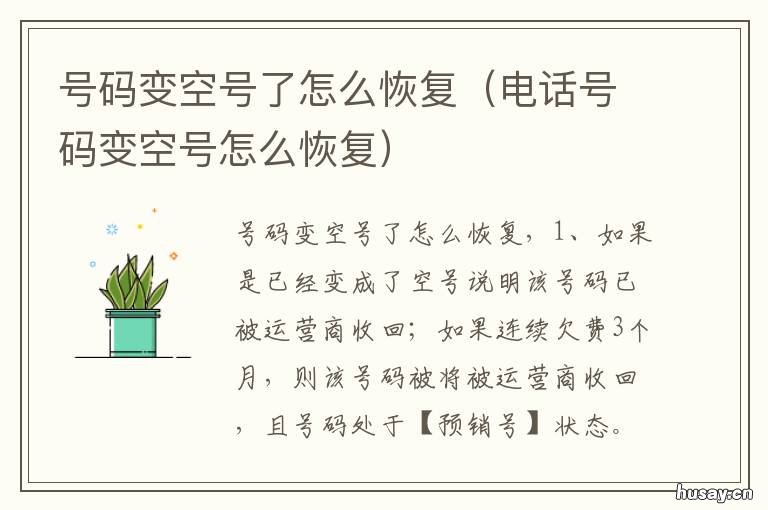 号码变空号了怎么恢复（电话号码变空号怎么恢复）

号码变空号了怎么恢复，1、如果是已经变成了空号说明该号码已被运营商收回；如果连续欠费3个月，则该号码被将被运营商收回，且号码处于【预销号】状态。

husay.cn